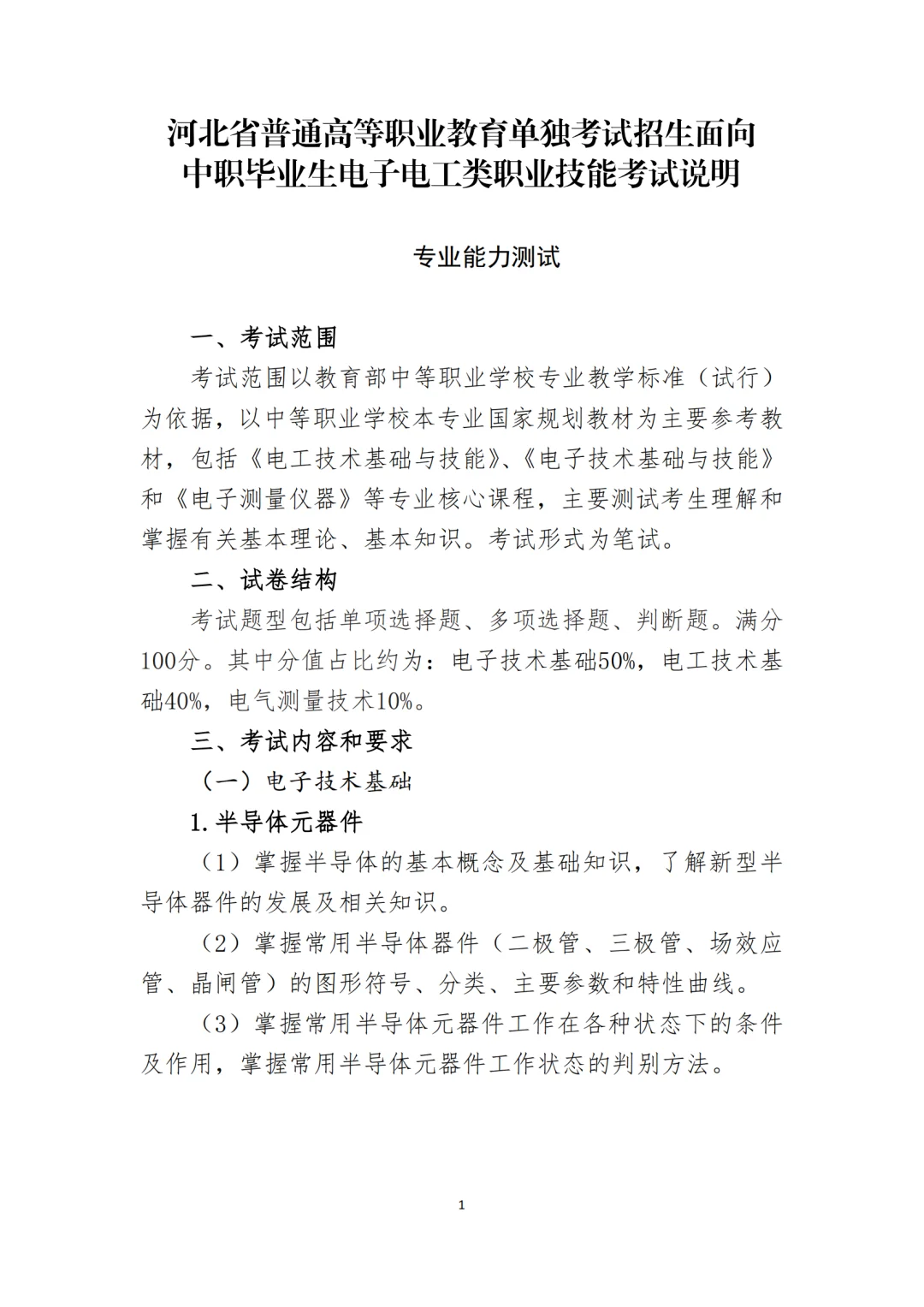 河北省普通高等职业教育单独考试招生面向中职毕业生电子电工类职业技能考试说明

专业能力测试

一、考试范围

考试范围以教育部中等职业学校专业教学标准（试行）为依据，以中等职业学校本专业国家规划教材为主要参考教材，包括《电工技术基础与技能》、《电子技术基础与技能》和《电子测量仪器》等专业核心课程，主要测试考生理解和掌握有关基本理论、基本知识。考试形式为笔试。

二、试卷结构

考试题型包括单项选择题、多项选择题、判断题。满分100分。其中分值占比约为：电子技术基础50%，电工技术基础40%，电气测量技术10%。

三、考试内容和要求

（一）电子技术基础

1.半导体元器件

（1）掌握半导体的基本概念及基础知识，了解新型半导体器件的发展及相关知识。

（2）掌握常用半导体器件（二极管、三极管、场效应管、晶闸管）的图形符号、分类、主要参数和特性曲线。

（3）掌握常用半导体元器件工作在各种状态下的条件及作用，掌握常用半导体元器件工作状态的判别方法。

1